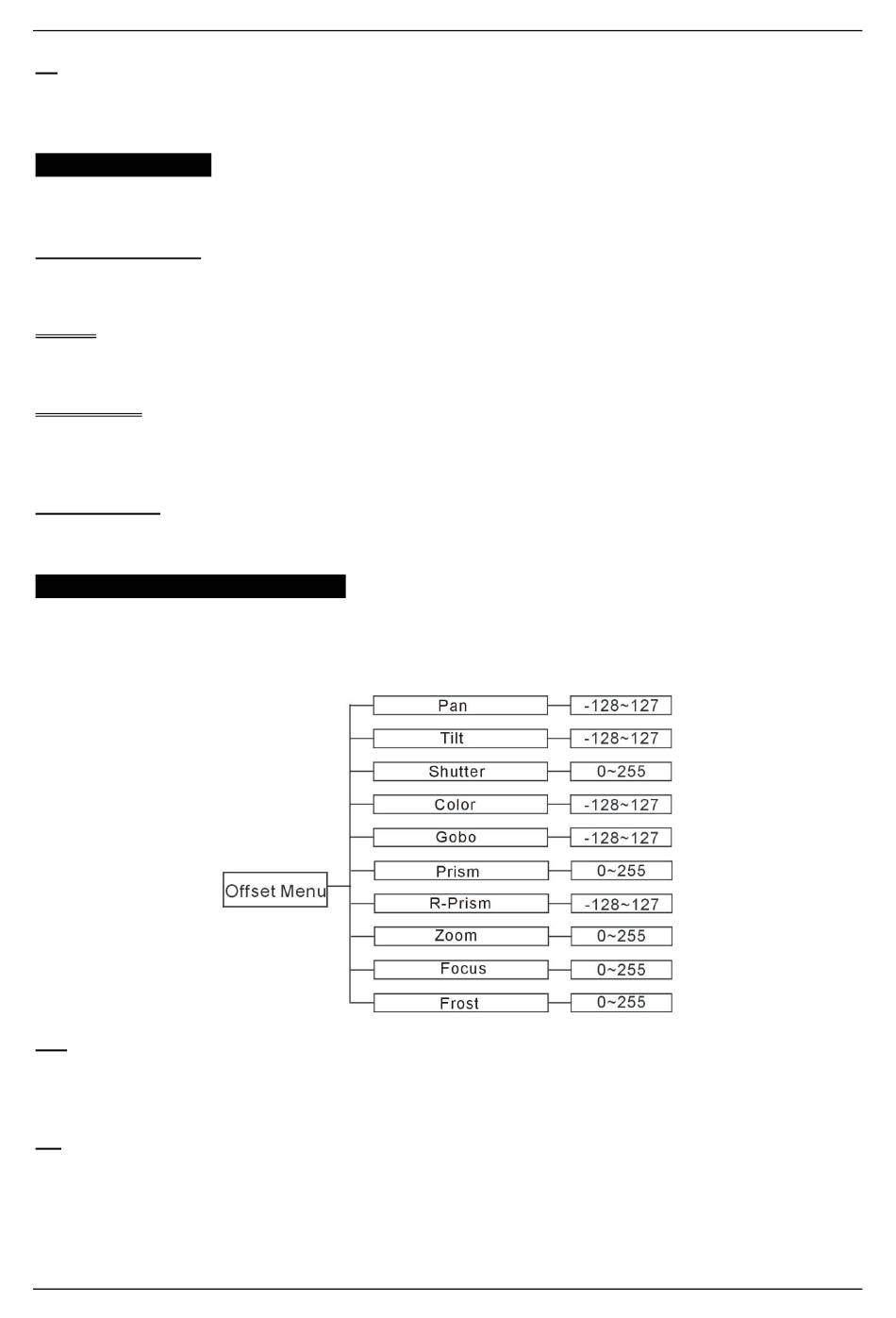 Offset Menu

Pan -128~127

Tilt -128~127

Shutter 0~255

Color -128~127

Gobo -128~127

Prism 0~255

R-Prism -128~127

Zoom 0~255

Focus 0~255

Frost 0~255